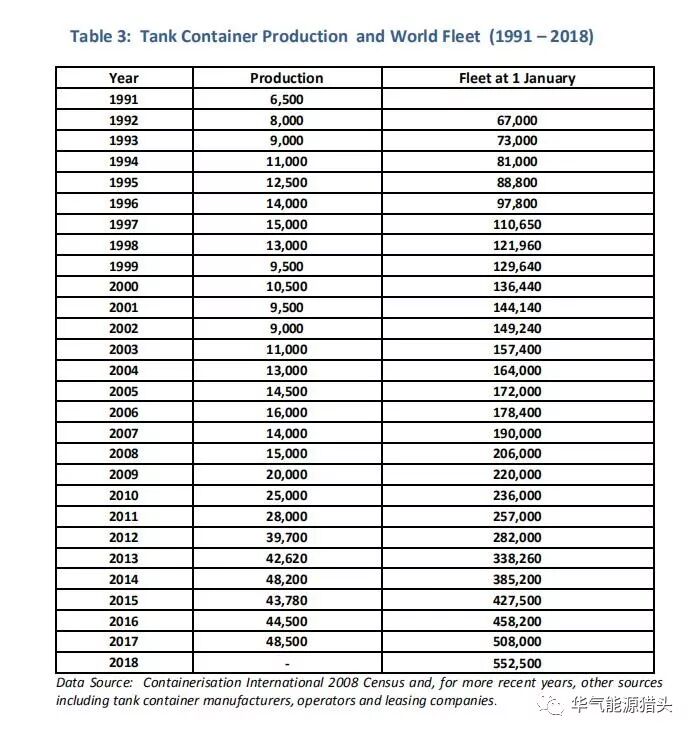 Table 3: Tank Container Production and World Fleet (1991 – 2018)

| Year | Production | Fleet at 1 January |
|---|---|---|
| 1991 | 6,500 | |
| 1992 | 8,000 | 67,000 |
| 1993 | 9,000 | 73,000 |
| 1994 | 11,000 | 81,000 |
| 1995 | 12,500 | 88,800 |
| 1996 | 14,000 | 97,800 |
| 1997 | 15,000 | 110,650 |
| 1998 | 13,000 | 121,960 |
| 1999 | 9,500 | 129,640 |
| 2000 | 10,500 | 136,440 |
| 2001 | 9,500 | 144,140 |
| 2002 | 9,000 | 149,240 |
| 2003 | 11,000 | 157,400 |
| 2004 | 13,000 | 164,000 |
| 2005 | 14,500 | 172,000 |
| 2006 | 16,000 | 178,400 |
| 2007 | 14,000 | 190,000 |
| 2008 | 15,000 | 206,000 |
| 2009 | 20,000 | 220,000 |
| 2010 | 25,000 | 236,000 |
| 2011 | 28,000 | 257,000 |
| 2012 | 39,700 | 282,000 |
| 2013 | 42,620 | 338,260 |
| 2014 | 48,200 | 385,200 |
| 2015 | 43,780 | 427,500 |
| 2016 | 44,500 | 458,200 |
| 2017 | 48,500 | 508,000 |
| 2018 | - | 552,500 |

Data Source: Containerisation International 2008 Census and, for more recent years, other sources including tank container manufacturers, operators and leasing companies.

华气能源猎头